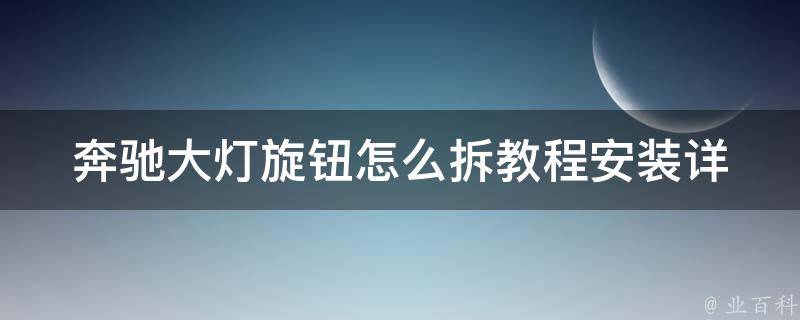 奔驰大灯旋钮怎么拆教程安装详

@ 业百科